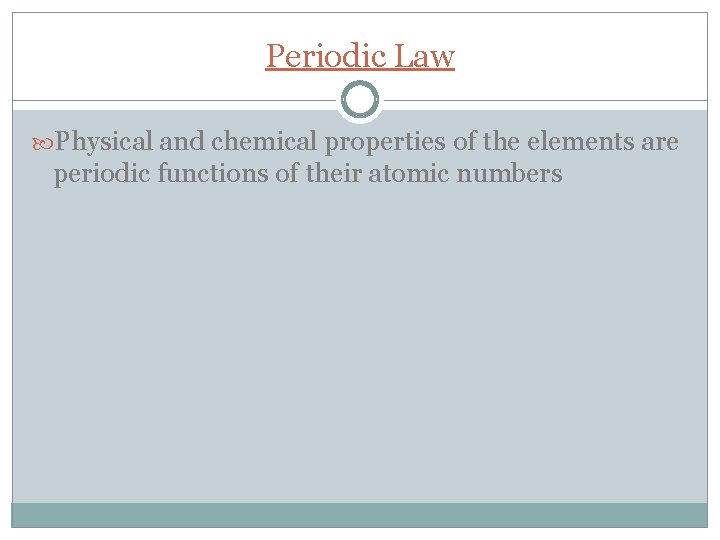 Periodic Law

• Physical and chemical properties of the elements are periodic functions of their atomic numbers